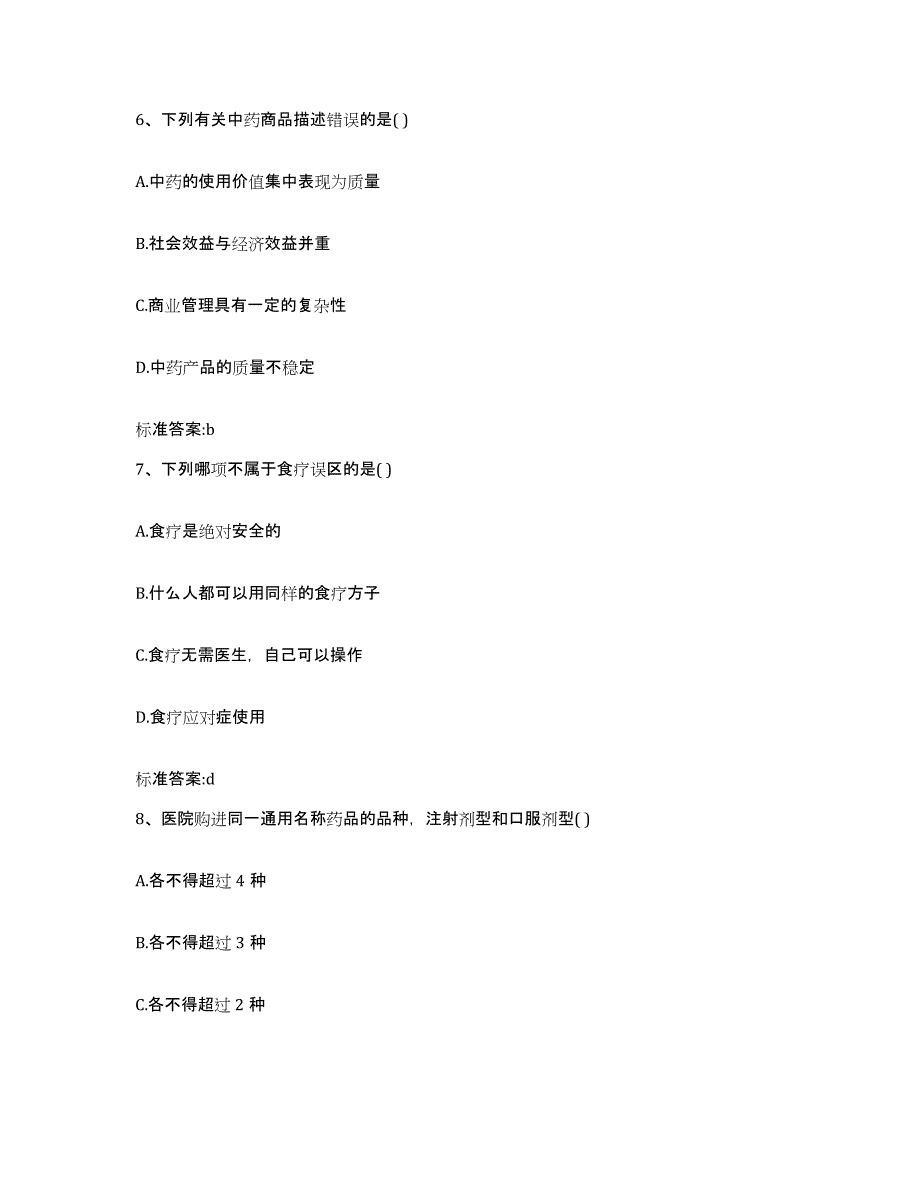 6、下列有关中药商品描述错误的是( )

A.中药的使用价值集中表现为质量

B.社会效益与经济效益并重

C.商业管理具有一定的复杂性

D.中药产品的质量不稳定

标准答案:b

7、下列哪项不属于食疗误区的是( )

A.食疗是绝对安全的

B.什么人都可以用同样的食疗方子

C.食疗无需医生，自己可以操作

D.食疗应对症使用

标准答案:d

8、医院购进同一通用名称药品的品种，注射剂型和口服剂型( )

A.各不得超过 4 种

B.各不得超过 3 种

C.各不得超过 2 种